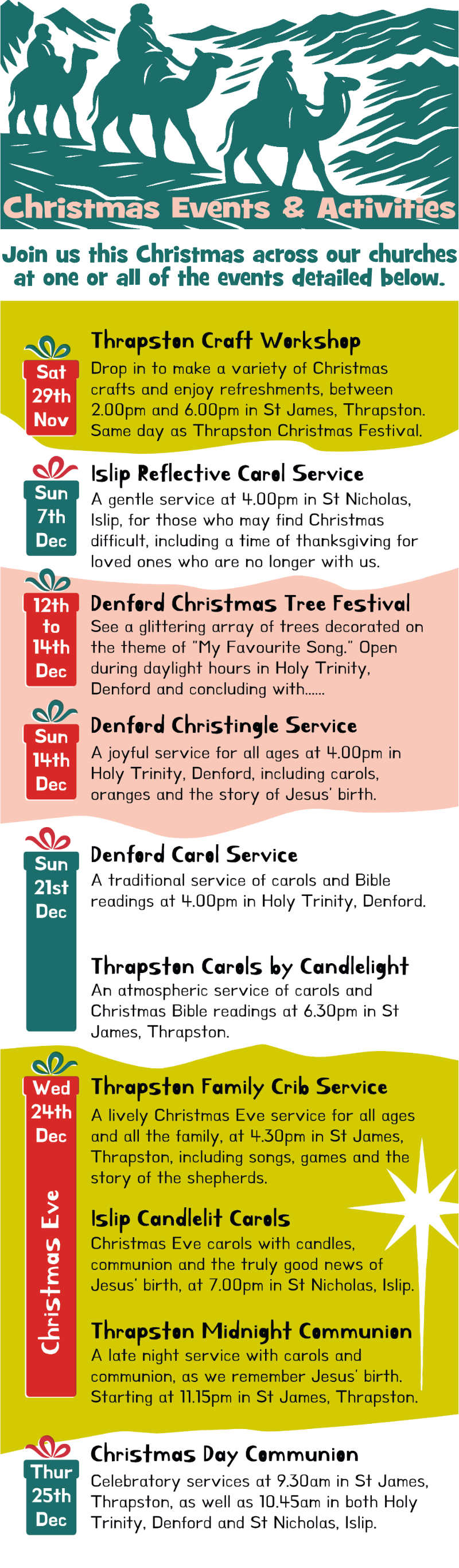 Christmas Events & Activities

Join us this Christmas across our churches at one or all of the events detailed below.

Sat 29th Nov

Thrapston Craft Workshop
Drop in to make a variety of Christmas crafts and enjoy refreshments, between 2.00pm and 6.00pm in St James, Thrapston. Same day as Thrapston Christmas Festival.

Sun 7th Dec

Islip Reflective Carol Service
A gentle service at 4.00pm in St Nicholas, Islip, for those who may find Christmas difficult, including a time of thanksgiving for loved ones who are no longer with us.

12th to 14th Dec

Denford Christmas Tree Festival
See a glittering array of trees decorated on the theme of "My Favourite Song." Open during daylight hours in Holy Trinity, Denford and concluding with......

Sun 14th Dec

Denford Christingle Service
A joyful service for all ages at 4.00pm in Holy Trinity, Denford, including carols, oranges and the story of Jesus' birth.

Sun 21st Dec

Denford Carol Service
A traditional service of carols and Bible readings at 4.00pm in Holy Trinity, Denford.

Thrapston Carols by Candlelight
An atmospheric service of carols and Christmas Bible readings at 6.30pm in St James, Thrapston.

Wed 24th Dec

Christmas Eve

Thrapston Family Crib Service
A lively Christmas Eve service for all ages and all the family, at 4.30pm in St James, Thrapston, including songs, games and the story of the shepherds.

Islip Candlelit Carols
Christmas Eve carols with candles, communion and the truly good news of Jesus' birth, at 7.00pm in St Nicholas, Islip.

Thrapston Midnight Communion
A late night service with carols and communion, as we remember Jesus' birth. Starting at 11.15pm in St James, Thrapston.

Thur 25th Dec

Christmas Day Communion
Celebratory services at 9.30am in St James, Thrapston, as well as 10.45am in both Holy Trinity, Denford and St Nicholas, Islip.